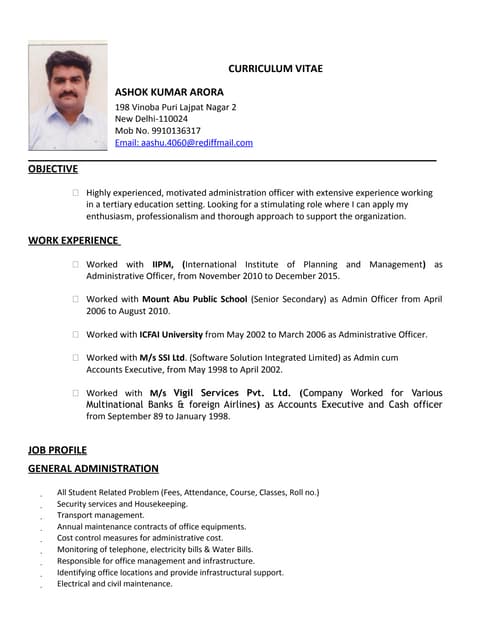 CURRICULUM VITAE

ASHOK KUMAR ARORA
198 Vinoba Puri Lajpat Nagar 2
New Delhi-110024
Mob No. 9910136317
Email: aashu.4060@rediffmail.com

OBJECTIVE

Highly experienced, motivated administration officer with extensive experience working in a tertiary education setting. Looking for a stimulating role where I can apply my enthusiasm, professionalism and thorough approach to support the organization.

WORK EXPERIENCE

Worked with IIPM, (International Institute of Planning and Management) as Administrative Officer, from November 2010 to December 2015.

Worked with Mount Abu Public School (Senior Secondary) as Admin Officer from April 2006 to August 2010.

Worked with ICFAI University from May 2002 to March 2006 as Administrative Officer.

Worked with M/s SSI Ltd. (Software Solution Integrated Limited) as Admin cum Accounts Executive, from May 1998 to April 2002.

Worked with M/s Vigil Services Pvt. Ltd. (Company Worked for Various Multinational Banks & foreign Airlines) as Accounts Executive and Cash officer from September 89 to January 1998.

JOB PROFILE

GENERAL ADMINISTRATION

All Student Related Problem (Fees, Attendance, Course, Classes, Roll no.)
Security services and Housekeeping.
Transport management.
Annual maintenance contracts of office equipments.
Cost control measures for administrative cost.
Monitoring of telephone, electricity bills & Water Bills.
Responsible for office management and infrastructure.
Identifying office locations and provide infrastructural support.
Electrical and civil maintenance.